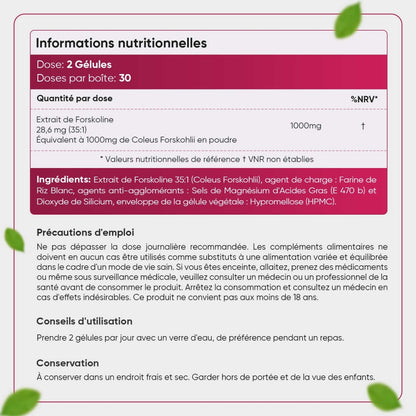 Informations nutritionnelles

Dose: 2 Gélules
Doses par boîte: 30

| Quantité par dose | | %NRV* |
|---|---|---|
| Extrait de Forskoline 28,6 mg (35:1) Équivalent à 1000mg de Coleus Forskohlii en poudre | 1000mg | † |

* Valeurs nutritionnelles de référence † VNR non établies

Ingrédients: Extrait de Forskoline 35:1 (Coleus Forskohlii), agent de charge : Farine de Riz Blanc, agents anti-agglomérants : Sels de Magnésium d'Acides Gras (E 470 b) et Dioxyde de Silicium, enveloppe de la gélule végétale : Hypromellose (HPMC).

Précautions d'emploi

Ne pas dépasser la dose journalière recommandée. Les compléments alimentaires ne doivent en aucun cas être utilisés comme substituts à une alimentation variée et équilibrée dans le cadre d'un mode de vie sain. Si vous êtes enceinte, allaitez, prenez des médicaments ou même sous surveillance médicale, veuillez consulter un médecin ou un professionnel de la santé avant de consommer le produit. Arrêtez la consommation et consultez un médecin en cas d'effets indésirables. Ce produit ne convient pas aux moins de 18 ans.

Conseils d'utilisation

Prendre 2 gélules par jour avec un verre d'eau, de préférence pendant un repas.

Conservation

À conserver dans un endroit frais et sec. Garder hors de portée et de la vue des enfants.